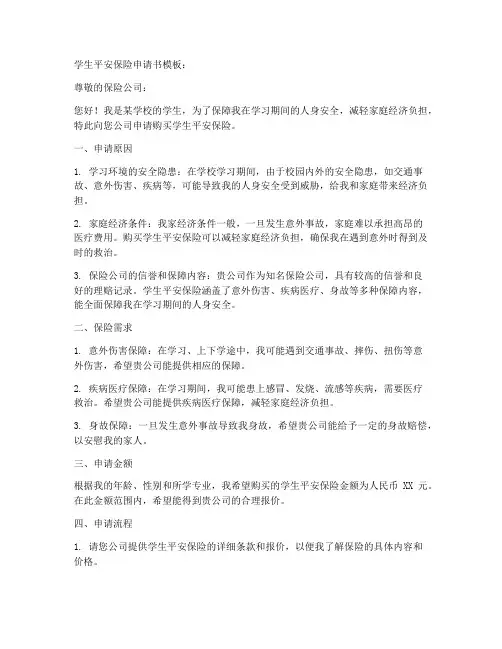 学生平安保险申请书模板：

尊敬的保险公司：

您好！我是某学校的学生，为了保障我在学习期间的人身安全，减轻家庭经济负担，特此向您公司申请购买学生平安保险。

一、申请原因

1. 学习环境的安全隐患：在学校学习期间，由于校园内外的安全隐患，如交通事故、意外伤害、疾病等，可能导致我的人身安全受到威胁，给我和家庭带来经济负担。

2. 家庭经济条件：我家经济条件一般，一旦发生意外事故，家庭难以承担高昂的医疗费用。购买学生平安保险可以减轻家庭经济负担，确保我在遇到意外时得到及时的救治。

3. 保险公司的信誉和保障内容：贵公司作为知名保险公司，具有较高的信誉和良好的理赔记录。学生平安保险涵盖了意外伤害、疾病医疗、身故等多种保障内容，能全面保障我在学习期间的人身安全。

二、保险需求

1. 意外伤害保障：在学习、上下学途中，我可能遇到交通事故、摔伤、扭伤等意外伤害，希望贵公司能提供相应的保障。

2. 疾病医疗保障：在学习期间，我可能患上感冒、发烧、流感等疾病，需要医疗救治。希望贵公司能提供疾病医疗保障，减轻家庭经济负担。

3. 身故保障：一旦发生意外事故导致我身故，希望贵公司能给予一定的身故赔偿，以安慰我的家人。

三、申请金额

根据我的年龄、性别和所学专业，我希望购买的学生平安保险金额为人民币 XX 元。在此金额范围内，希望能得到贵公司的合理报价。

四、申请流程

1. 请您公司提供学生平安保险的详细条款和报价，以便我了解保险的具体内容和价格。